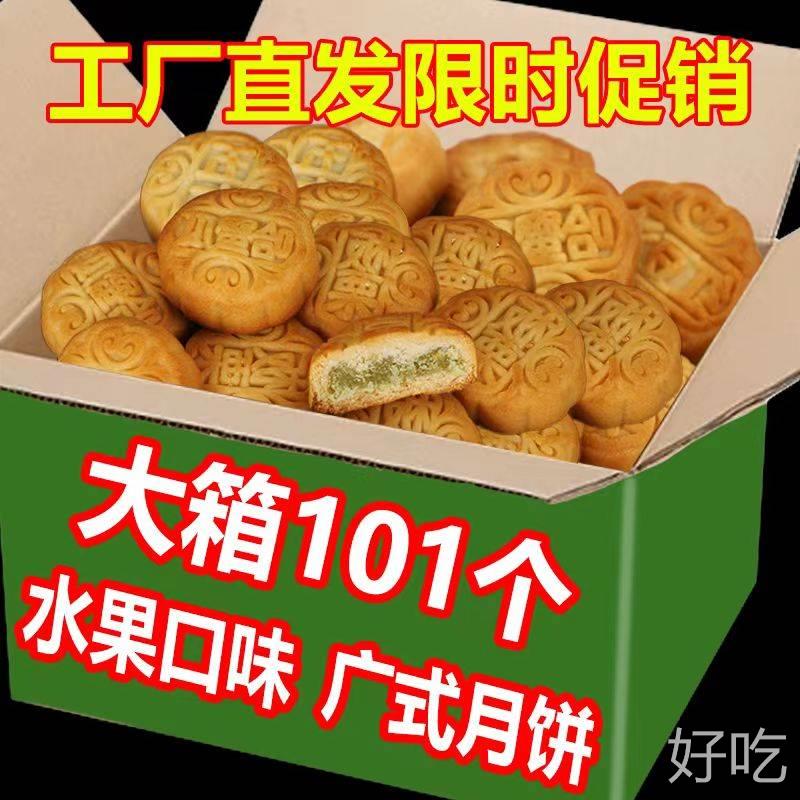 工厂直发限时促销

大箱101个

水果口味 广式月饼

好吃